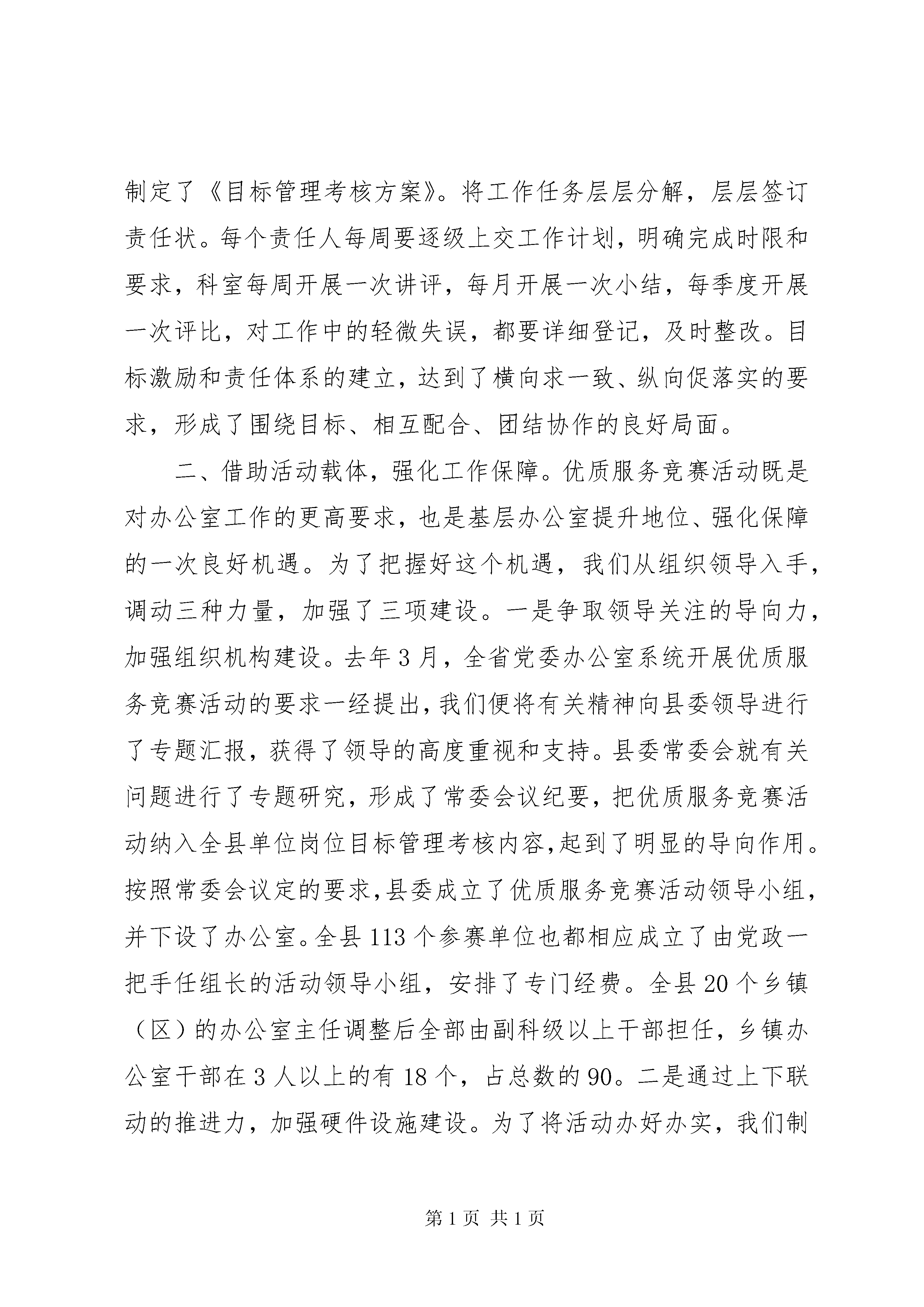 制定了《目标管理考核方案》。将工作任务层层分解，层层签订责任状。每个责任人每周要逐级上交工作计划，明确完成时限和要求，科室每周开展一次讲评，每月开展一次小结，每季度开展一次评比，对工作中的轻微失误，都要详细登记，及时整改。目标激励和责任体系的建立，达到了横向求一致、纵向促落实的要求，形成了围绕目标、相互配合、团结协作的良好局面。

二、借助活动载体，强化工作保障。优质服务竞赛活动既是对办公室工作的更高要求，也是基层办公室提升地位、强化保障的一次良好机遇。为了把握好这个机遇，我们从组织领导入手，调动三种力量，加强了三项建设。一是争取领导关注的导向力，加强组织机构建设。去年3月，全省党委办公室系统开展优质服务竞赛活动的要求一经提出，我们便将有关精神向县委领导进行了专题汇报，获得了领导的高度重视和支持。县委常委会就有关问题进行了专题研究，形成了常委会议纪要，把优质服务竞赛活动纳入全县单位岗位目标管理考核内容，起到了明显的导向作用。按照常委会议定的要求，县委成立了优质服务竞赛活动领导小组，并下设了办公室。全县113个参赛单位也都相应成立了由党政一把手任组长的活动领导小组，安排了专门经费。全县20个乡镇（区）的办公室主任调整后全部由副科级以上干部担任，乡镇办公室干部在3人以上的有18个，占总数的90。二是通过上下联动的推进力，加强硬件设施建设。为了将活动办好办实，我们制

第1页 共1页